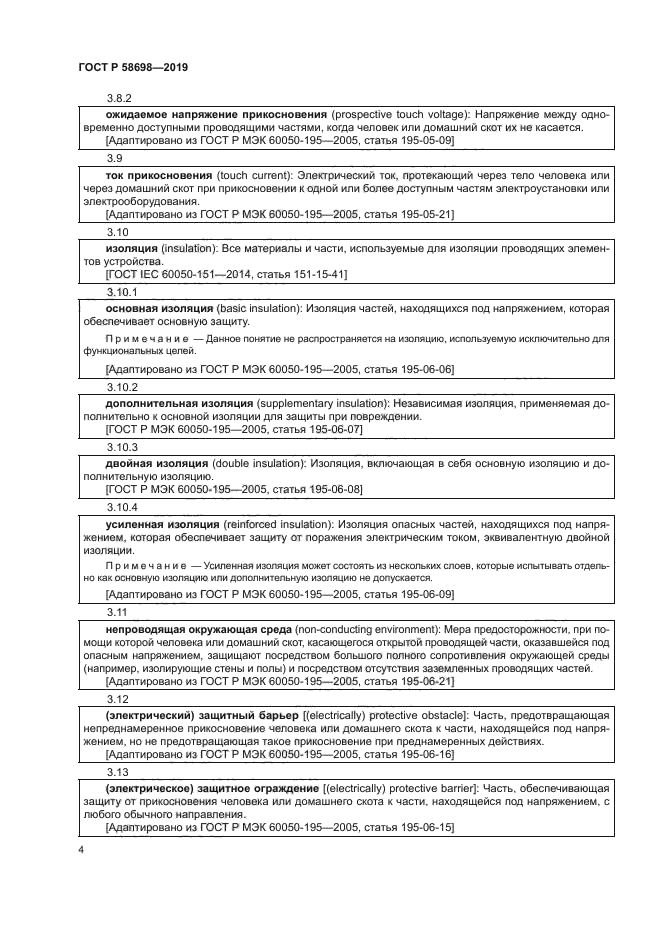 ГОСТ Р 58698—2019

3.8.2

ожидаемое напряжение прикосновения (prospective touch voltage): Напряжение между одновременно доступными проводящими частями, когда человек или домашний скот их не касается.
[Адаптировано из ГОСТ Р МЭК 60050-195—2005, статья 195-05-09]

3.9

ток прикосновения (touch current): Электрический ток, протекающий через тело человека или через домашний скот при прикосновении к одной или более доступным частям электроустановки или электрооборудования.
[Адаптировано из ГОСТ Р МЭК 60050-195—2005, статья 195-05-21]

3.10

изоляция (insulation): Все материалы и части, используемые для изоляции проводящих элементов устройства.
[ГОСТ IEC 60050-151—2014, статья 151-15-41]

3.10.1

основная изоляция (basic insulation): Изоляция частей, находящихся под напряжением, которая обеспечивает основную защиту.

Примечание — Данное понятие не распространяется на изоляцию, используемую исключительно для функциональных целей.

[Адаптировано из ГОСТ Р МЭК 60050-195—2005, статья 195-06-06]

3.10.2

дополнительная изоляция (supplementary insulation): Независимая изоляция, применяемая дополнительно к основной изоляции для защиты при повреждении.
[ГОСТ Р МЭК 60050-195—2005, статья 195-06-07]

3.10.3

двойная изоляция (double insulation): Изоляция, включающая в себя основную изоляцию и дополнительную изоляцию.
[ГОСТ Р МЭК 60050-195—2005, статья 195-06-08]

3.10.4

усиленная изоляция (reinforced insulation): Изоляция опасных частей, находящихся под напряжением, которая обеспечивает защиту от поражения электрическим током, эквивалентную двойной изоляции.

Примечание — Усиленная изоляция может состоять из нескольких слоев, которые испытывать отдельно как основную изоляцию или дополнительную изоляцию не допускается.

[Адаптировано из ГОСТ Р МЭК 60050-195—2005, статья 195-06-09]

3.11

непроводящая окружающая среда (non-conducting environment): Мера предосторожности, при помощи которой человека или домашний скот, касающегося открытой проводящей части, оказавшейся под опасным напряжением, защищают посредством большого полного сопротивления окружающей среды (например, изолирующие стены и полы) и посредством отсутствия заземленных проводящих частей.
[Адаптировано из ГОСТ Р МЭК 60050-195—2005, статья 195-06-21]

3.12

(электрический) защитный барьер [(electrically) protective obstacle]: Часть, предотвращающая непреднамеренное прикосновение человека или домашнего скота к части, находящейся под напряжением, но не предотвращающая такое прикосновение при преднамеренных действиях.
[Адаптировано из ГОСТ Р МЭК 60050-195—2005, статья 195-06-16]

3.13

(электрическое) защитное ограждение [(electrically) protective barrier]: Часть, обеспечивающая защиту от прикосновения человека или домашнего скота к части, находящейся под напряжением, с любого обычного направления.
[Адаптировано из ГОСТ Р МЭК 60050-195—2005, статья 195-06-15]

4